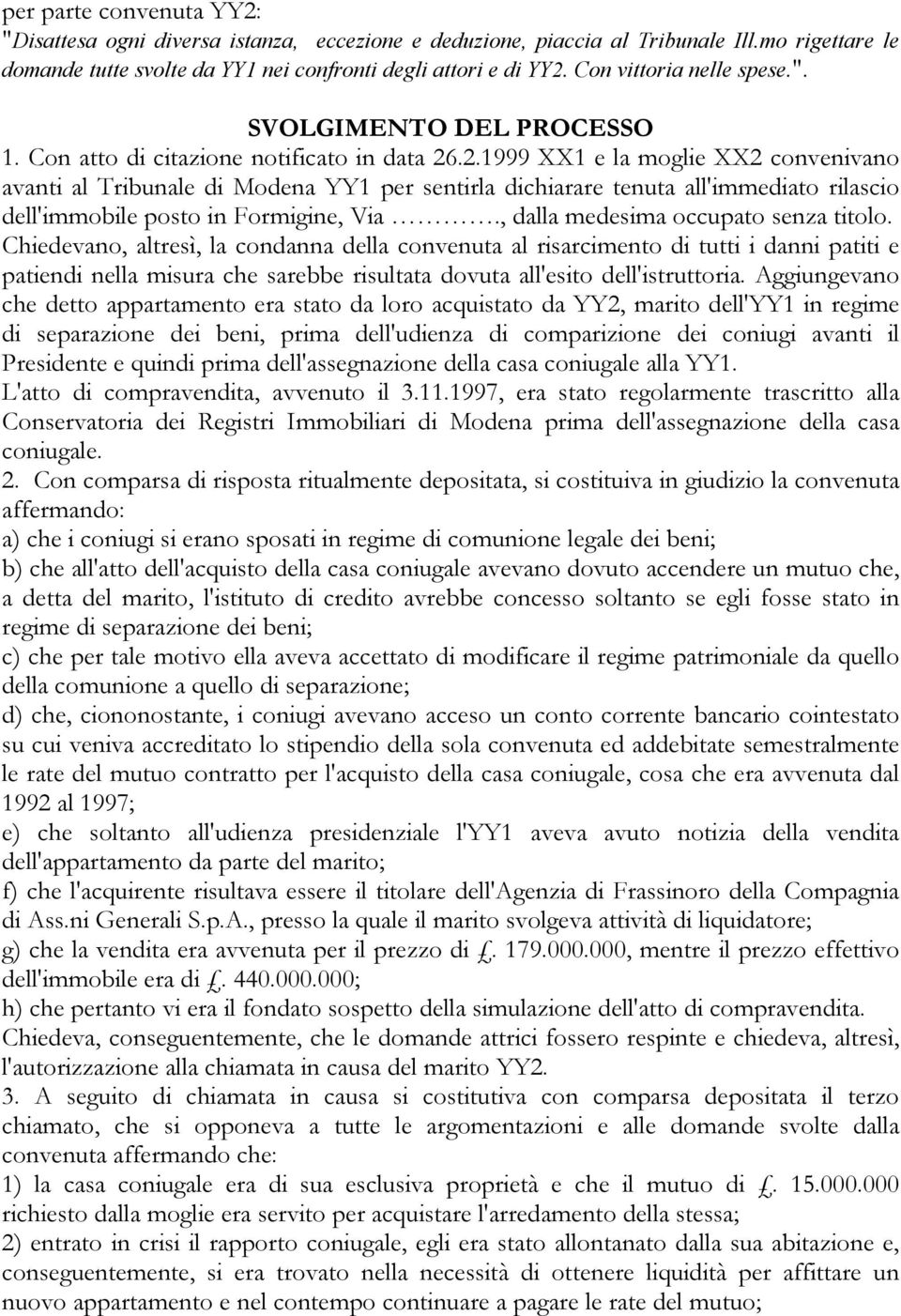 per parte convenuta YY2:
"Disattesa ogni diversa istanza, eccezione e deduzione, piaccia al Tribunale Ill.mo rigettare le domande tutte svolte da YY1 nei confronti degli attori e di YY2. Con vittoria nelle spese.".

SVOLGIMENTO DEL PROCESSO

1. Con atto di citazione notificato in data 26.2.1999 XX1 e la moglie XX2 convenivano avanti al Tribunale di Modena YY1 per sentirla dichiarare tenuta all'immediato rilascio dell'immobile posto in Formigine, Via …………., dalla medesima occupato senza titolo. Chiedevano, altresì, la condanna della convenuta al risarcimento di tutti i danni patiti e patiendi nella misura che sarebbe risultata dovuta all'esito dell'istruttoria. Aggiungevano che detto appartamento era stato da loro acquistato da YY2, marito dell'YY1 in regime di separazione dei beni, prima dell'udienza di comparizione dei coniugi avanti il Presidente e quindi prima dell'assegnazione della casa coniugale alla YY1.
L'atto di compravendita, avvenuto il 3.11.1997, era stato regolarmente trascritto alla Conservatoria dei Registri Immobiliari di Modena prima dell'assegnazione della casa coniugale.
2. Con comparsa di risposta ritualmente depositata, si costituiva in giudizio la convenuta affermando:
a) che i coniugi si erano sposati in regime di comunione legale dei beni;
b) che all'atto dell'acquisto della casa coniugale avevano dovuto accendere un mutuo che, a detta del marito, l'istituto di credito avrebbe concesso soltanto se egli fosse stato in regime di separazione dei beni;
c) che per tale motivo ella aveva accettato di modificare il regime patrimoniale da quello della comunione a quello di separazione;
d) che, ciononostante, i coniugi avevano acceso un conto corrente bancario cointestato su cui veniva accreditato lo stipendio della sola convenuta ed addebitate semestralmente le rate del mutuo contratto per l'acquisto della casa coniugale, cosa che era avvenuta dal 1992 al 1997;
e) che soltanto all'udienza presidenziale l'YY1 aveva avuto notizia della vendita dell'appartamento da parte del marito;
f) che l'acquirente risultava essere il titolare dell'Agenzia di Frassinoro della Compagnia di Ass.ni Generali S.p.A., presso la quale il marito svolgeva attività di liquidatore;
g) che la vendita era avvenuta per il prezzo di £. 179.000.000, mentre il prezzo effettivo dell'immobile era di £. 440.000.000;
h) che pertanto vi era il fondato sospetto della simulazione dell'atto di compravendita.
Chiedeva, conseguentemente, che le domande attrici fossero respinte e chiedeva, altresì, l'autorizzazione alla chiamata in causa del marito YY2.
3. A seguito di chiamata in causa si costitutiva con comparsa depositata il terzo chiamato, che si opponeva a tutte le argomentazioni e alle domande svolte dalla convenuta affermando che:
1) la casa coniugale era di sua esclusiva proprietà e che il mutuo di £. 15.000.000 richiesto dalla moglie era servito per acquistare l'arredamento della stessa;
2) entrato in crisi il rapporto coniugale, egli era stato allontanato dalla sua abitazione e, conseguentemente, si era trovato nella necessità di ottenere liquidità per affittare un nuovo appartamento e nel contempo continuare a pagare le rate del mutuo;